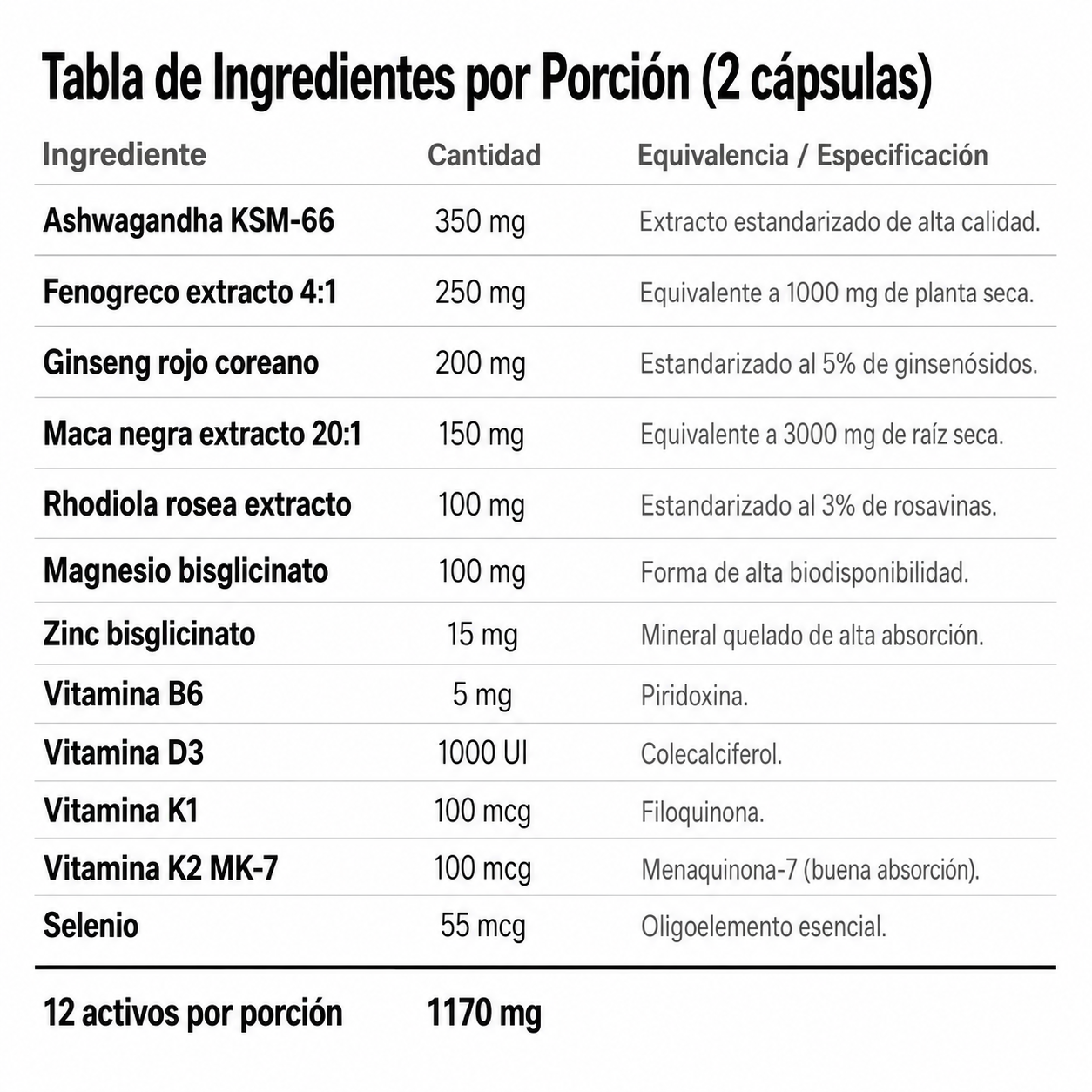 Tabla de Ingredientes por Porción (2 cápsulas)

| Ingrediente | Cantidad | Equivalencia / Especificación |
|---|---|---|
| Ashwagandha KSM-66 | 350 mg | Extracto estandarizado de alta calidad. |
| Fenogreco extracto 4:1 | 250 mg | Equivalente a 1000 mg de planta seca. |
| Ginseng rojo coreano | 200 mg | Estandarizado al 5% de ginsenósidos. |
| Maca negra extracto 20:1 | 150 mg | Equivalente a 3000 mg de raíz seca. |
| Rhodiola rosea extracto | 100 mg | Estandarizado al 3% de rosavinas. |
| Magnesio bisglicinato | 100 mg | Forma de alta biodisponibilidad. |
| Zinc bisglicinato | 15 mg | Mineral quelado de alta absorción. |
| Vitamina B6 | 5 mg | Piridoxina. |
| Vitamina D3 | 1000 UI | Colecalciferol. |
| Vitamina K1 | 100 mcg | Filoquinona. |
| Vitamina K2 MK-7 | 100 mcg | Menaquinona-7 (buena absorción). |
| Selenio | 55 mcg | Oligoelemento esencial. |
| 12 activos por porción | 1170 mg | |